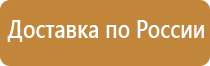 Доставка по России